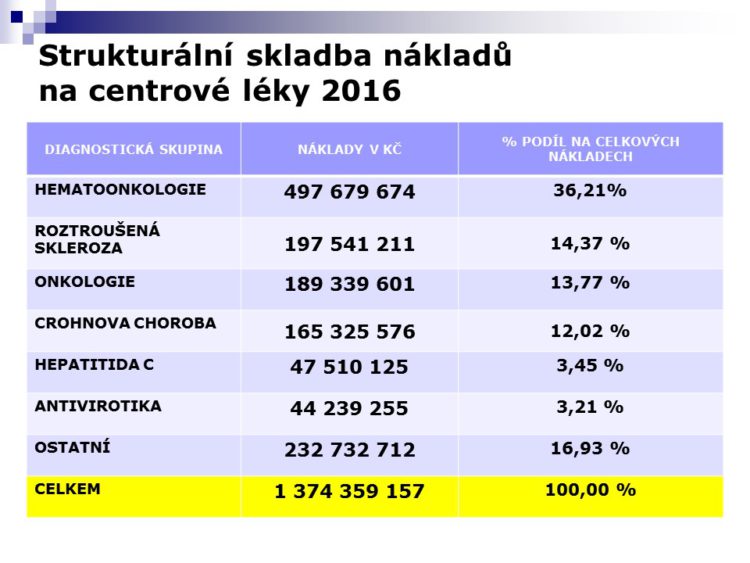 Strukturální skladba nákladů na centrové léky 2016

| DIAGNOSTICKÁ SKUPINA | NÁKLADY V KČ | % PODÍL NA CELKOVÝCH NÁKLADECH |
|---|---|---|
| HEMATOONKOLOGIE | 497 679 674 | 36,21% |
| ROZTROUŠENÁ SKLEROZA | 197 541 211 | 14,37 % |
| ONKOLOGIE | 189 339 601 | 13,77 % |
| CROHNOVA CHOROBA | 165 325 576 | 12,02 % |
| HEPATITIDA C | 47 510 125 | 3,45 % |
| ANTIVIROTIKA | 44 239 255 | 3,21 % |
| OSTATNÍ | 232 732 712 | 16,93 % |
| CELKEM | 1 374 359 157 | 100,00 % |